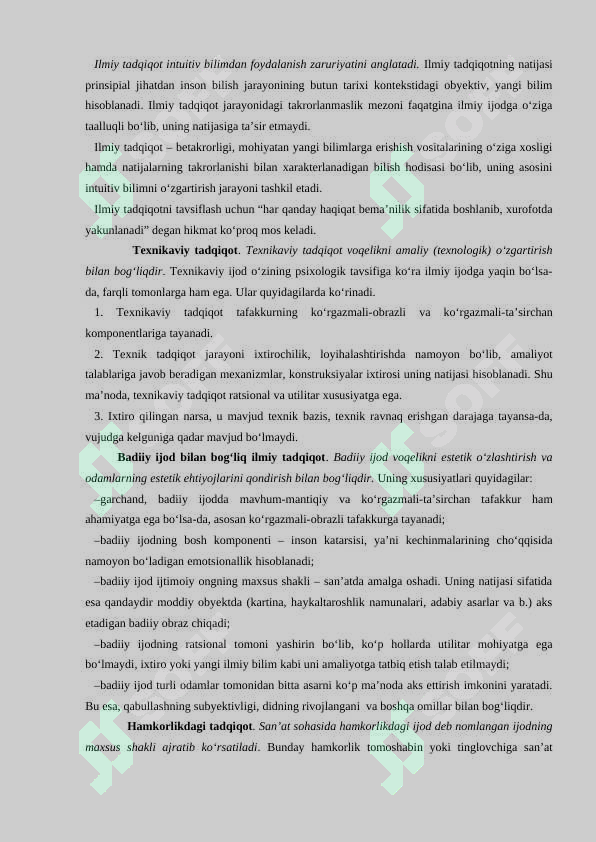 Ilmiy tadqiqot intuitiv bilimdan foydalanish zaruriyatini anglatadi. Ilmiy tadqiqotning natijasi prinsipial jihatdan inson bilish jarayonining butun tarixi kontekstidagi obyektiv, yangi bilim hisoblanadi. Ilmiy tadqiqot jarayonidagi takrorlanmaslik mezoni faqatgina ilmiy ijodga o‘ziga taalluqli bo‘lib, uning natijasiga ta’sir etmaydi.

Ilmiy tadqiqot – betakrorligi, mohiyatan yangi bilimlarga erishish vositalarining o‘ziga xosligi hamda natijalarning takrorlanishi bilan xarakterlanadigan bilish hodisasi bo‘lib, uning asosini intuitiv bilimni o‘zgartirish jarayoni tashkil etadi.

Ilmiy tadqiqotni tavsiflash uchun “har qanday haqiqat bema’nilik sifatida boshlanib, xurofotda yakunlanadi” degan hikmat ko‘proq mos keladi.

Texnikaviy tadqiqot. Texnikaviy tadqiqot voqelikni amaliy (texnologik) o‘zgartirish bilan bog‘liqdir. Texnikaviy ijod o‘zining psixologik tavsifiga ko‘ra ilmiy ijodga yaqin bo‘lsa-da, farqli tomonlarga ham ega. Ular quyidagilarda ko‘rinadi.

1. Texnikaviy tadqiqot tafakkurning ko‘rgazmali-obrazli va ko‘rgazmali-ta’sirchan komponentlariga tayanadi.

2. Texnik tadqiqot jarayoni ixtirochilik, loyihalashtirishda namoyon bo‘lib, amaliyot talablariga javob beradigan mexanizmlar, konstruksiyalar ixtirosi uning natijasi hisoblanadi. Shu ma’noda, texnikaviy tadqiqot ratsional va utilitar xususiyatga ega.

3. Ixtiro qilingan narsa, u mavjud texnik bazis, texnik ravnaq erishgan darajaga tayansa-da, vujudga kelguniga qadar mavjud bo‘lmaydi.

Badiiy ijod bilan bog‘liq ilmiy tadqiqot. Badiiy ijod voqelikni estetik o‘zlashtirish va odamlarning estetik ehtiyojlarini qondirish bilan bog‘liqdir. Uning xususiyatlari quyidagilar:

–garchand, badiiy ijodda mavhum-mantiqiy va ko‘rgazmali-ta’sirchan tafakkur ham ahamiyatga ega bo‘lsa-da, asosan ko‘rgazmali-obrazli tafakkurga tayanadi;

–badiiy ijodning bosh komponenti – inson katarsisi, ya’ni kechinmalarining cho‘qqisida namoyon bo‘ladigan emotsionallik hisoblanadi;

–badiiy ijod ijtimoiy ongning maxsus shakli – san’atda amalga oshadi. Uning natijasi sifatida esa qandaydir moddiy obyektda (kartina, haykaltaroshlik namunalari, adabiy asarlar va b.) aks etadigan badiiy obraz chiqadi;

–badiiy ijodning ratsional tomoni yashirin bo‘lib, ko‘p hollarda utilitar mohiyatga ega bo‘lmaydi, ixtiro yoki yangi ilmiy bilim kabi uni amaliyotga tatbiq etish talab etilmaydi;

–badiiy ijod turli odamlar tomonidan bitta asarni ko‘p ma’noda aks ettirish imkonini yaratadi. Bu esa, qabullashning subyektivligi, didning rivojlangani va boshqa omillar bilan bog‘liqdir.

Hamkorlikdagi tadqiqot. San’at sohasida hamkorlikdagi ijod deb nomlangan ijodning maxsus shakli ajratib ko‘rsatiladi. Bunday hamkorlik tomoshabin yoki tinglovchiga san’at